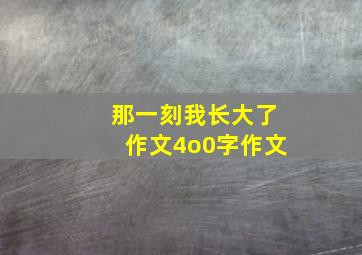 那一刻我长大了
作文4o0字作文